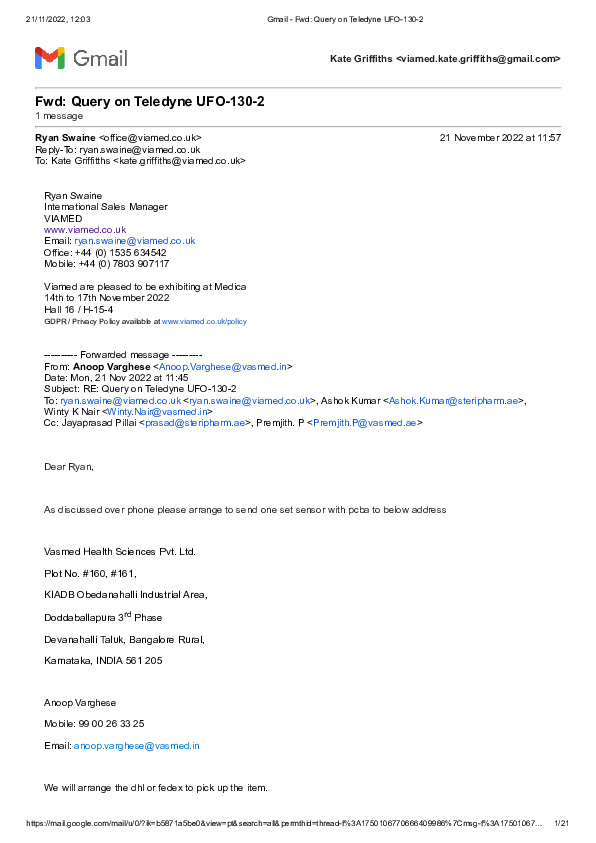 21/11/2022, 12:03 Gmail - Fwd: Query on Teledyne UFO-130-2

Gmail

Kate Griffiths <viamed.kate.griffiths@gmail.com>

Fwd: Query on Teledyne UFO-130-2
1 message

Ryan Swaine <office@viamed.co.uk> 21 November 2022 at 11:57
Reply-To: ryan.swaine@viamed.co.uk
To: Kate Griffiths <kate.griffiths@viamed.co.uk>

Ryan Swaine
International Sales Manager
VIAMED
www.viamed.co.uk
Email: ryan.swaine@viamed.co.uk
Office: +44 (0) 1535 634542
Mobile: +44 (0) 7803 907117

Viamed are pleased to be exhibiting at Medica
14th to 17th November 2022
Hall 16 / H-15-4
GDPR / Privacy Policy available at www.viamed.co.uk/policy

---------- Forwarded message ---------
From: Anoop Varghese <Anoop.Varghese@vasmed.in>
Date: Mon, 21 Nov 2022 at 11:45
Subject: RE: Query on Teledyne UFO-130-2
To: ryan.swaine@viamed.co.uk <ryan.swaine@viamed.co.uk>, Ashok Kumar <Ashok.Kumar@steripharm.ae>, Winty K Nair <Winty.Nair@vasmed.in>
Cc: Jayaprasad Pillai <prasad@steripharm.ae>, Premjith. P <Premjith.P@vasmed.ae>

Dear Ryan,

As discussed over phone please arrange to send one set sensor with pcba to below address

Vasmed Health Sciences Pvt. Ltd.

Plot No. #160, #161,

KIADB Obedanahalli Industrial Area,

Doddaballapura 3$^{rd}$ Phase

Devanahalli Taluk, Bangalore Rural,

Karnataka, INDIA 561 205

Anoop Varghese

Mobile: 99 00 26 33 25

Email: anoop.varghese@vasmed.in

We will arrange the dhl or fedex to pick up the item.

https://mail.google.com/mail/u/0/?ik=b5871a5be0&view=pt&search=all&permthid=thread-f%3A1750106770666409986%7Cmsg-f%3A17501067... 1/21